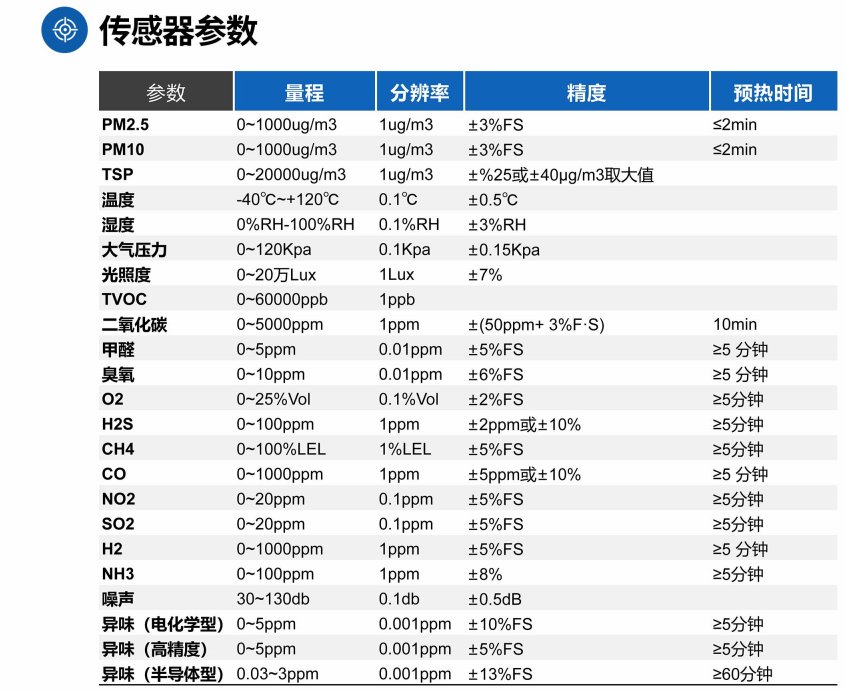 传感器参数

| 参数 | 量程 | 分辨率 | 精度 | 预热时间 |
|---|---|---|---|---|
| PM2.5 | 0~1000ug/m3 | 1ug/m3 | ±3%FS | ≤2min |
| PM10 | 0~1000ug/m3 | 1ug/m3 | ±3%FS | ≤2min |
| TSP | 0~20000ug/m3 | 1ug/m3 | ±%25或±40μg/m3取大值 | |
| 温度 | -40℃~+120℃ | 0.1℃ | ±0.5℃ | |
| 湿度 | 0%RH-100%RH | 0.1%RH | ±3%RH | |
| 大气压力 | 0~120Kpa | 0.1Kpa | ±0.15Kpa | |
| 光照度 | 0~20万Lux | 1Lux | ±7% | |
| TVOC | 0~60000ppb | 1ppb | | |
| 二氧化碳 | 0~5000ppm | 1ppm | ±(50ppm+ 3%F·S) | 10min |
| 甲醛 | 0~5ppm | 0.01ppm | ±5%FS | ≥5 分钟 |
| 臭氧 | 0~10ppm | 0.01ppm | ±6%FS | ≥5 分钟 |
| O2 | 0~25%Vol | 0.1%Vol | ±2%FS | ≥5分钟 |
| H2S | 0~100ppm | 1ppm | ±2ppm或±10% | ≥5分钟 |
| CH4 | 0~100%LEL | 1%LEL | ±5%FS | ≥5分钟 |
| CO | 0~1000ppm | 1ppm | ±5ppm或±10% | ≥5 分钟 |
| NO2 | 0~20ppm | 0.1ppm | ±5%FS | ≥5分钟 |
| SO2 | 0~20ppm | 0.1ppm | ±5%FS | ≥5分钟 |
| H2 | 0~1000ppm | 1ppm | ±5%FS | ≥5 分钟 |
| NH3 | 0~100ppm | 1ppm | ±8% | ≥5分钟 |
| 噪声 | 30~130db | 0.1db | ±0.5dB | |
| 异味（电化学型） | 0~5ppm | 0.001ppm | ±10%FS | ≥5分钟 |
| 异味（高精度） | 0~5ppm | 0.001ppm | ±5%FS | ≥5分钟 |
| 异味（半导体型） | 0.03~3ppm | 0.001ppm | ±13%FS | ≥60分钟 |